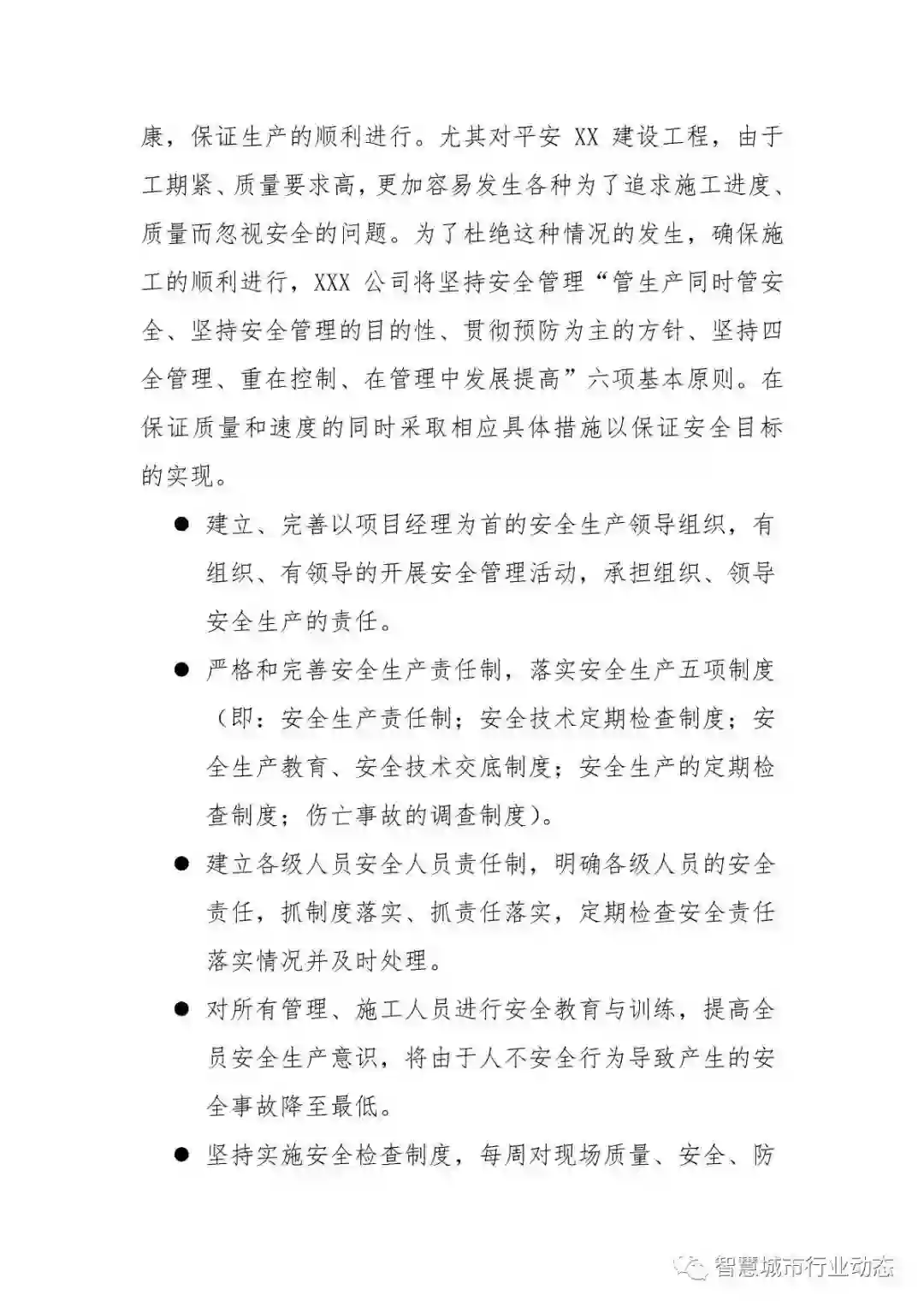 康，保证生产的顺利进行。尤其对平安 XX 建设工程，由于工期紧、质量要求高，更加容易发生各种为了追求施工进度、质量而忽视安全的问题。为了杜绝这种情况的发生，确保施工的顺利进行，XXX 公司将坚持安全管理“管生产同时管安全、坚持安全管理的目的性、贯彻预防为主的方针、坚持四全管理、重在控制、在管理中发展提高”六项基本原则。在保证质量和速度的同时采取相应具体措施以保证安全目标的实现。

● 建立、完善以项目经理为首的安全生产领导组织，有组织、有领导的开展安全管理活动，承担组织、领导安全生产的责任。

● 严格和完善安全生产责任制，落实安全生产五项制度（即：安全生产责任制；安全技术定期检查制度；安全生产教育、安全技术交底制度；安全生产的定期检查制度；伤亡事故的调查制度）。

● 建立各级人员安全人员责任制，明确各级人员的安全责任，抓制度落实、抓责任落实，定期检查安全责任落实情况并及时处理。

● 对所有管理、施工人员进行安全教育与训练，提高全员安全生产意识，将由于人不安全行为导致产生的安全事故降至最低。

● 坚持实施安全检查制度，每周对现场质量、安全、防

智慧城市行业动态